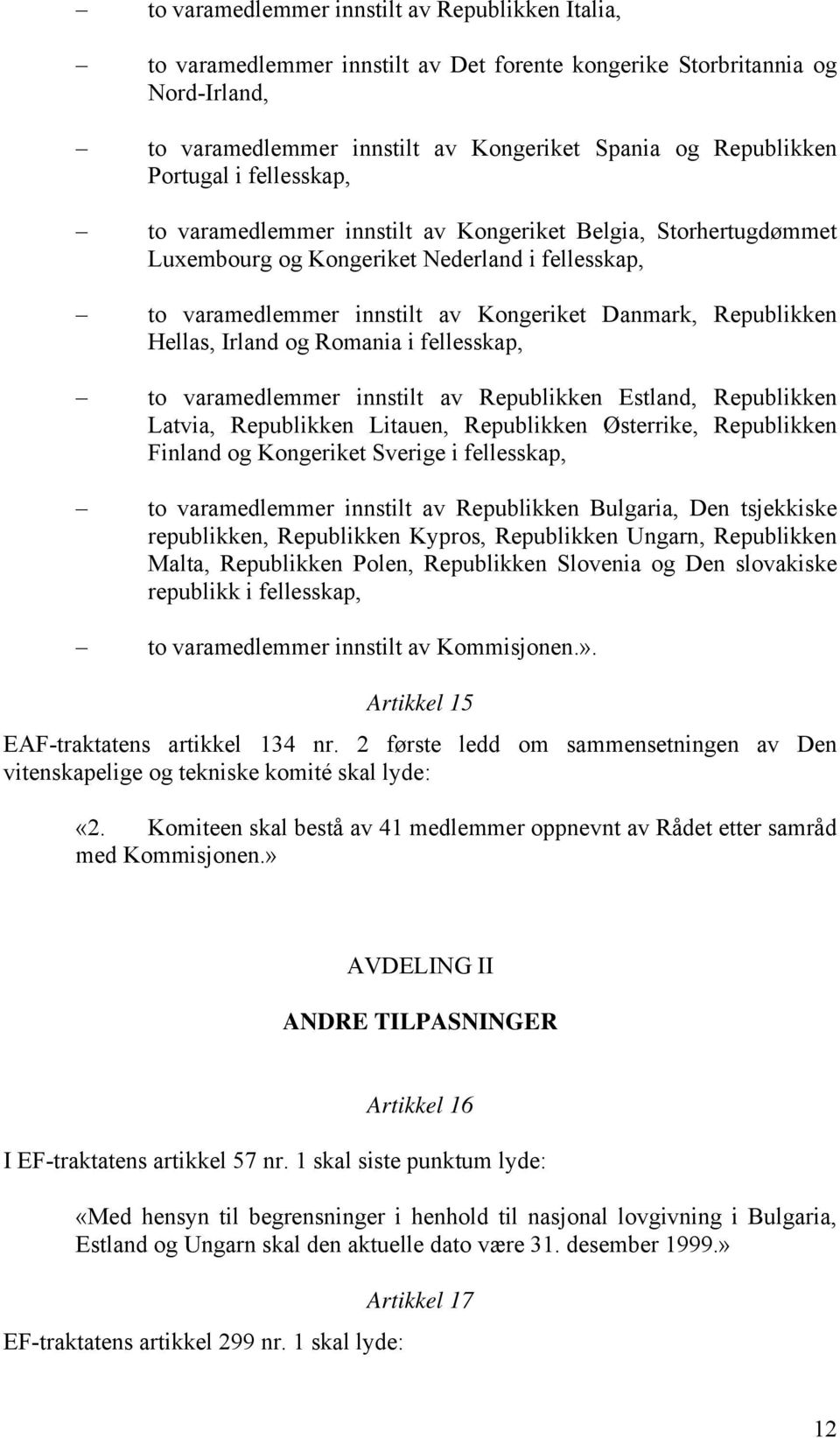 – to varamedlemmer innstilt av Republikken Italia,

– to varamedlemmer innstilt av Det forente kongerike Storbritannia og Nord-Irland,

– to varamedlemmer innstilt av Kongeriket Spania og Republikken Portugal i fellesskap,

– to varamedlemmer innstilt av Kongeriket Belgia, Storhertugdømmet Luxembourg og Kongeriket Nederland i fellesskap,

– to varamedlemmer innstilt av Kongeriket Danmark, Republikken Hellas, Irland og Romania i fellesskap,

– to varamedlemmer innstilt av Republikken Estland, Republikken Latvia, Republikken Litauen, Republikken Østerrike, Republikken Finland og Kongeriket Sverige i fellesskap,

– to varamedlemmer innstilt av Republikken Bulgaria, Den tsjekkiske republikken, Republikken Kypros, Republikken Ungarn, Republikken Malta, Republikken Polen, Republikken Slovenia og Den slovakiske republikk i fellesskap,

– to varamedlemmer innstilt av Kommisjonen.».

Artikkel 15

EAF-traktatens artikkel 134 nr. 2 første ledd om sammensetningen av Den vitenskapelige og tekniske komité skal lyde:

«2. Komiteen skal bestå av 41 medlemmer oppnevnt av Rådet etter samråd med Kommisjonen.»

AVDELING II

ANDRE TILPASNINGER

Artikkel 16

I EF-traktatens artikkel 57 nr. 1 skal siste punktum lyde:

«Med hensyn til begrensninger i henhold til nasjonal lovgivning i Bulgaria, Estland og Ungarn skal den aktuelle dato være 31. desember 1999.»

Artikkel 17

EF-traktatens artikkel 299 nr. 1 skal lyde:

12